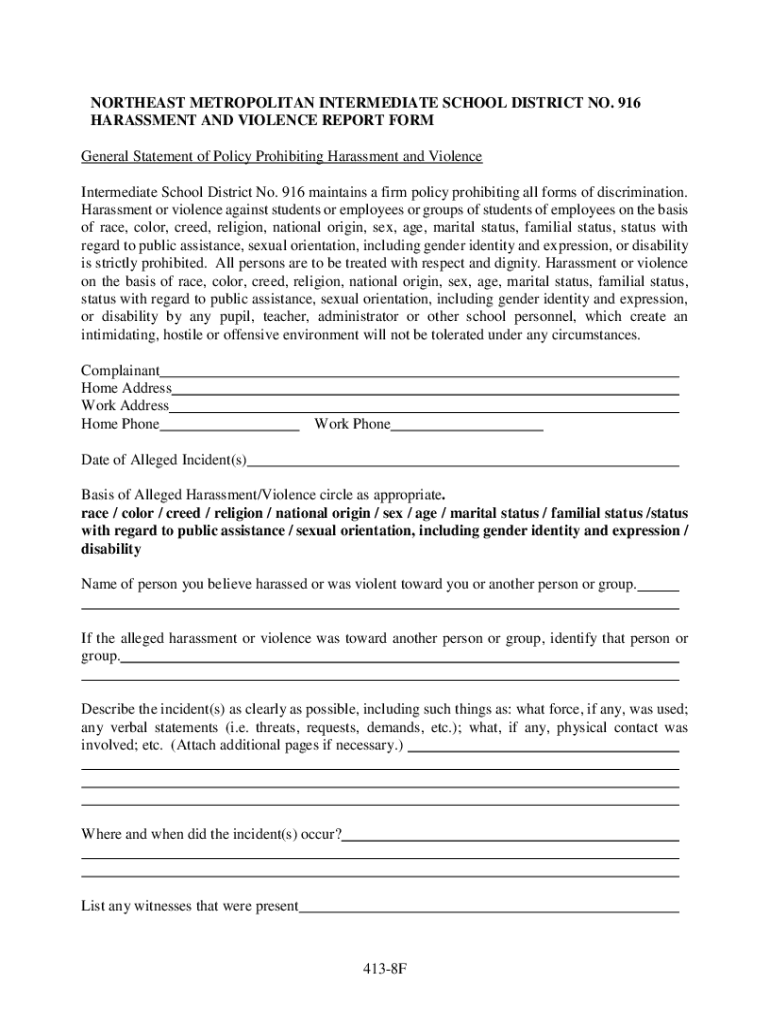 NORTHEAST METROPOLITAN INTERMEDIATE SCHOOL DISTRICT NO. 916
HARASSMENT AND VIOLENCE REPORT FORM

General Statement of Policy Prohibiting Harassment and Violence

Intermediate School District No. 916 maintains a firm policy prohibiting all forms of discrimination. Harassment or violence against students or employees or groups of students of employees on the basis of race, color, creed, religion, national origin, sex, age, marital status, familial status, status with regard to public assistance, sexual orientation, including gender identity and expression, or disability is strictly prohibited. All persons are to be treated with respect and dignity. Harassment or violence on the basis of race, color, creed, religion, national origin, sex, age, marital status, familial status, status with regard to public assistance, sexual orientation, including gender identity and expression, or disability by any pupil, teacher, administrator or other school personnel, which create an intimidating, hostile or offensive environment will not be tolerated under any circumstances.

Complainant
Home Address
Work Address
Home Phone Work Phone

Date of Alleged Incident(s)

Basis of Alleged Harassment/Violence circle as appropriate.
race / color / creed / religion / national origin / sex / age / marital status / familial status /status with regard to public assistance / sexual orientation, including gender identity and expression / disability

Name of person you believe harassed or was violent toward you or another person or group.

If the alleged harassment or violence was toward another person or group, identify that person or group.

Describe the incident(s) as clearly as possible, including such things as: what force, if any, was used; any verbal statements (i.e. threats, requests, demands, etc.); what, if any, physical contact was involved; etc. (Attach additional pages if necessary.)

Where and when did the incident(s) occur?

List any witnesses that were present

413-8F